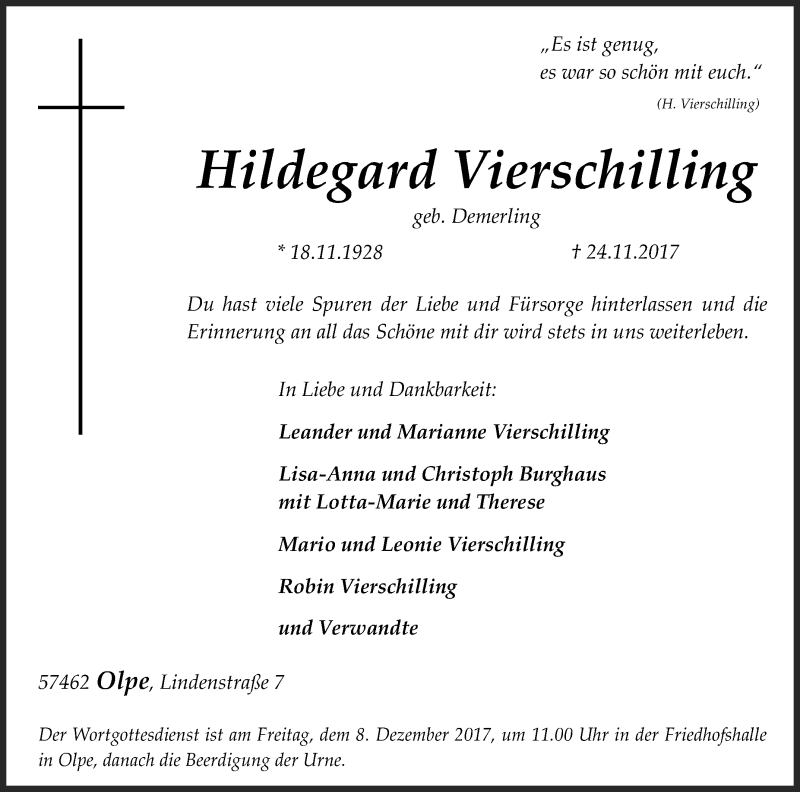 „Es ist genug,
es war so schön mit euch.“
(H. Vierschilling)

Hildegard Vierschilling
geb. Demerling

* 18.11.1928 † 24.11.2017

Du hast viele Spuren der Liebe und Fürsorge hinterlassen und die Erinnerung an all das Schöne mit dir wird stets in uns weiterleben.

In Liebe und Dankbarkeit:

Leander und Marianne Vierschilling

Lisa-Anna und Christoph Burghaus
mit Lotta-Marie und Therese

Mario und Leonie Vierschilling

Robin Vierschilling

und Verwandte

57462 Olpe, Lindenstraße 7

Der Wortgottesdienst ist am Freitag, dem 8. Dezember 2017, um 11.00 Uhr in der Friedhofshalle in Olpe, danach die Beerdigung der Urne.